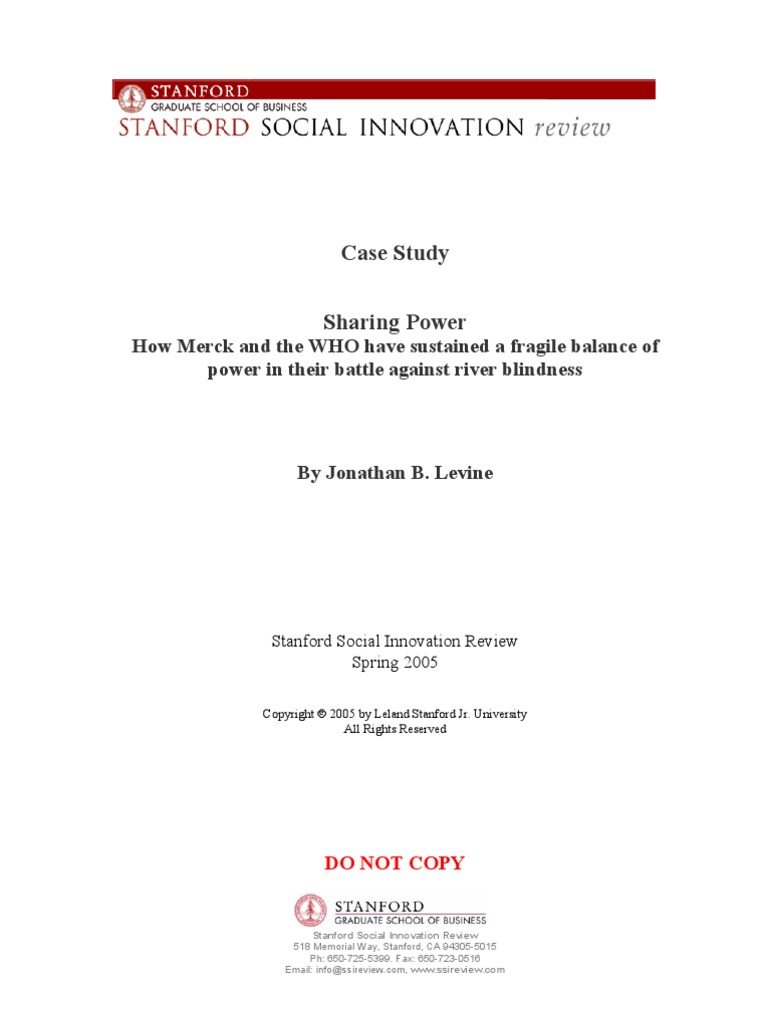 STANFORD
GRADUATE SCHOOL OF BUSINESS
STANFORD SOCIAL INNOVATION review

Case Study

Sharing Power
How Merck and the WHO have sustained a fragile balance of power in their battle against river blindness

By Jonathan B. Levine

Stanford Social Innovation Review
Spring 2005

Copyright © 2005 by Leland Stanford Jr. University
All Rights Reserved

DO NOT COPY

STANFORD
GRADUATE SCHOOL OF BUSINESS
Stanford Social Innovation Review
518 Memorial Way, Stanford, CA 94305-5015
Ph: 650-725-5399. Fax: 650-723-0516
Email: info@ssireview.com, www.ssireview.com